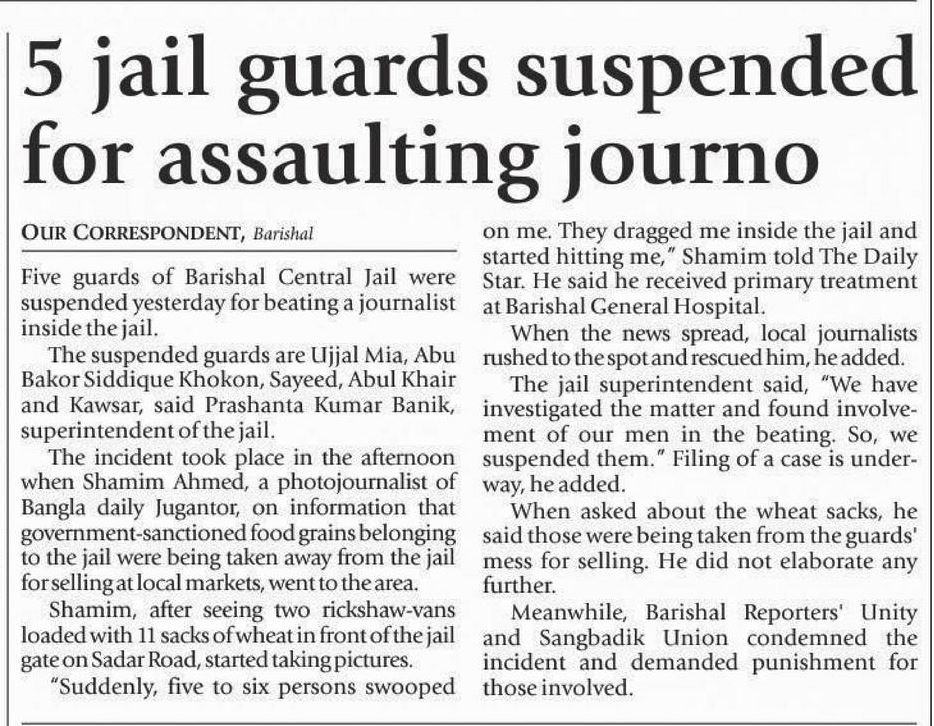 5 jail guards suspended for assaulting journo

OUR CORRESPONDENT, Barishal

Five guards of Barishal Central Jail were suspended yesterday for beating a journalist inside the jail.

The suspended guards are Ujjal Mia, Abu Bakor Siddique Khokon, Sayeed, Abul Khair and Kawsar, said Prashanta Kumar Banik, superintendent of the jail.

The incident took place in the afternoon when Shamim Ahmed, a photojournalist of Bangla daily Jugantor, on information that government-sanctioned food grains belonging to the jail were being taken away from the jail for selling at local markets, went to the area.

Shamim, after seeing two rickshaw-vans loaded with 11 sacks of wheat in front of the jail gate on Sadar Road, started taking pictures.

"Suddenly, five to six persons swooped on me. They dragged me inside the jail and started hitting me," Shamim told The Daily Star. He said he received primary treatment at Barishal General Hospital.

When the news spread, local journalists rushed to the spot and rescued him, he added.

The jail superintendent said, "We have investigated the matter and found involvement of our men in the beating. So, we suspended them." Filing of a case is underway, he added.

When asked about the wheat sacks, he said those were being taken from the guards' mess for selling. He did not elaborate any further.

Meanwhile, Barishal Reporters' Unity and Sangbadik Union condemned the incident and demanded punishment for those involved.